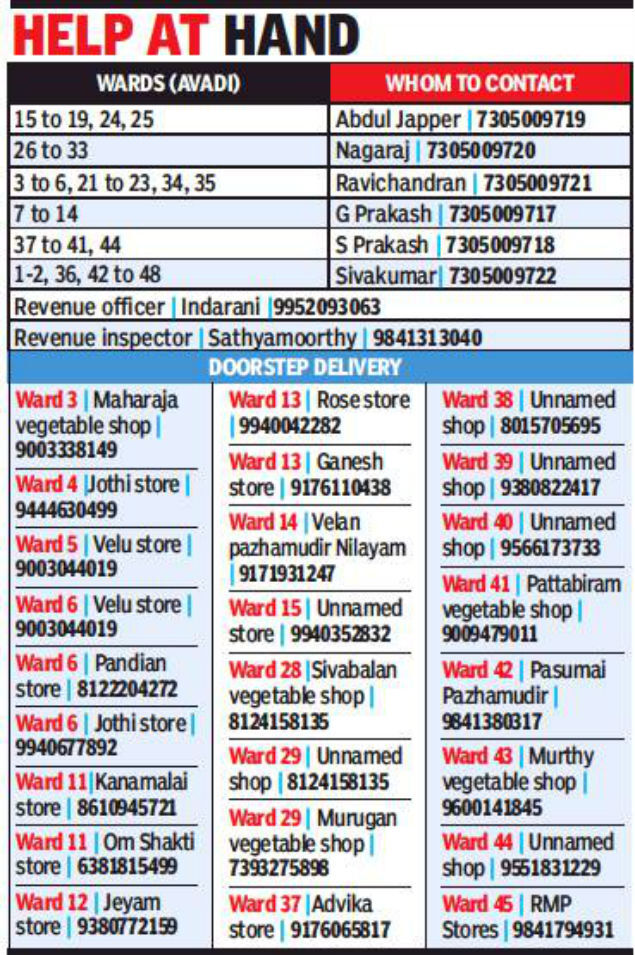 HELP AT HAND

| WARDS (AVADI) | WHOM TO CONTACT |
|---|---|
| 15 to 19, 24, 25 | Abdul Japper \| 7305009719 |
| 26 to 33 | Nagaraj \| 7305009720 |
| 3 to 6, 21 to 23, 34, 35 | Ravichandran \| 7305009721 |
| 7 to 14 | G Prakash \| 7305009717 |
| 37 to 41, 44 | S Prakash \| 7305009718 |
| 1-2, 36, 42 to 48 | Sivakumar \| 7305009722 |

Revenue officer | Indarani | 9952093063

Revenue inspector | Sathyamoorthy | 9841313040

DOORSTEP DELIVERY

Ward 3 | Maharaja vegetable shop | 9003338149

Ward 4 | Jothi store | 9444630499

Ward 5 | Velu store | 9003044019

Ward 6 | Velu store | 9003044019

Ward 6 | Pandian store | 8122204272

Ward 6 | Jothi store | 9940677892

Ward 11 | Kanamalai store | 8610945721

Ward 11 | Om Shakti store | 6381815499

Ward 12 | Jeyam store | 9380772159

Ward 13 | Rose store | 9940042282

Ward 13 | Ganesh store | 9176110438

Ward 14 | Velan pazhamudir Nilayam | 9171931247

Ward 15 | Unnamed store | 9940352832

Ward 28 | Sivabalan vegetable shop | 8124158135

Ward 29 | Unnamed shop | 8124158135

Ward 29 | Murugan vegetable shop | 7393275898

Ward 37 | Advika store | 9176065817

Ward 38 | Unnamed shop | 8015705695

Ward 39 | Unnamed shop | 9380822417

Ward 40 | Unnamed shop | 9566173733

Ward 41 | Pattabiram vegetable shop | 9009479011

Ward 42 | Pasumai Pazhamudir | 9841380317

Ward 43 | Murthy vegetable shop | 9600141845

Ward 44 | Unnamed shop | 9551831229

Ward 45 | RMP Stores | 9841794931